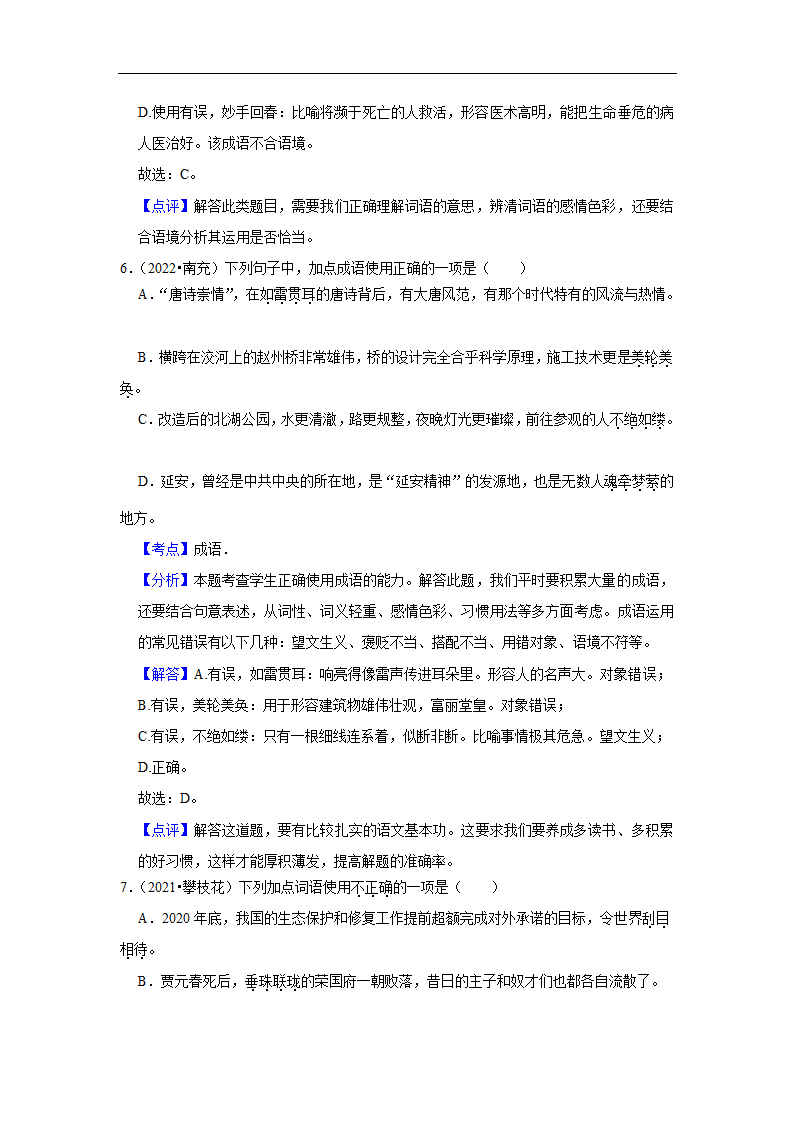 D.使用有误，妙手回春：比喻将濒于死亡的人救活，形容医术高明，能把生命垂危的病人医治好。该成语不合语境。

故选：C。

【点评】解答此类题目，需要我们正确理解词语的意思，辨清词语的感情色彩，还要结合语境分析其运用是否恰当。

6.（2022•南充）下列句子中，加点成语使用正确的一项是（　　）

A．“唐诗崇情”，在如雷贯耳的唐诗背后，有大唐风范，有那个时代特有的风流与热情。

B．横跨在洨河上的赵州桥非常雄伟，桥的设计完全合乎科学原理，施工技术更是美轮美奂。

C．改造后的北湖公园，水更清澈，路更规整，夜晚灯光更璀璨，前往参观的人不绝如缕。

D．延安，曾经是中共中央的所在地，是“延安精神”的发源地，也是无数人魂牵梦萦的地方。

【考点】成语．

【分析】本题考查学生正确使用成语的能力。解答此题，我们平时要积累大量的成语，还要结合句意表述，从词性、词义轻重、感情色彩、习惯用法等多方面考虑。成语运用的常见错误有以下几种：望文生义、褒贬不当、搭配不当、用错对象、语境不符等。

【解答】A.有误，如雷贯耳：响亮得像雷声传进耳朵里。形容人的名声大。对象错误；

B.有误，美轮美奂：用于形容建筑物雄伟壮观，富丽堂皇。对象错误；

C.有误，不绝如缕：只有一根细线连系着，似断非断。比喻事情极其危急。望文生义；

D.正确。

故选：D。

【点评】解答这道题，要有比较扎实的语文基本功。这要求我们要养成多读书、多积累的好习惯，这样才能厚积薄发，提高解题的准确率。

7.（2021•攀枝花）下列加点词语使用不正确的一项是（　　）

A．2020年底，我国的生态保护和修复工作提前超额完成对外承诺的目标，令世界刮目相待。

B．贾元春死后，垂珠联珑的荣国府一朝败落，昔日的主子和奴才们也都各自流散了。